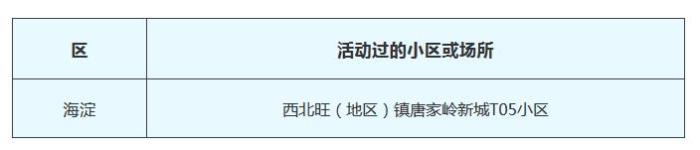 | 区 | 活动过的小区或场所 |
|---|---|
| 海淀 | 西北旺（地区）镇唐家岭新城T05小区 |